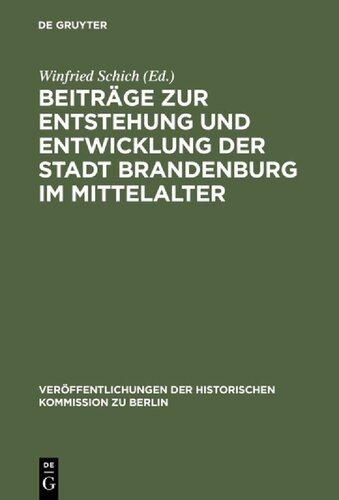 DE GRUYTER

Winfried Schich (Ed.)

BEITRÄGE ZUR ENTSTEHUNG UND ENTWICKLUNG DER STADT BRANDENBURG IM MITTELALTER

VERÖFFENTLICHUNGEN DER HISTORISCHEN KOMMISSION ZU BERLIN

DE G